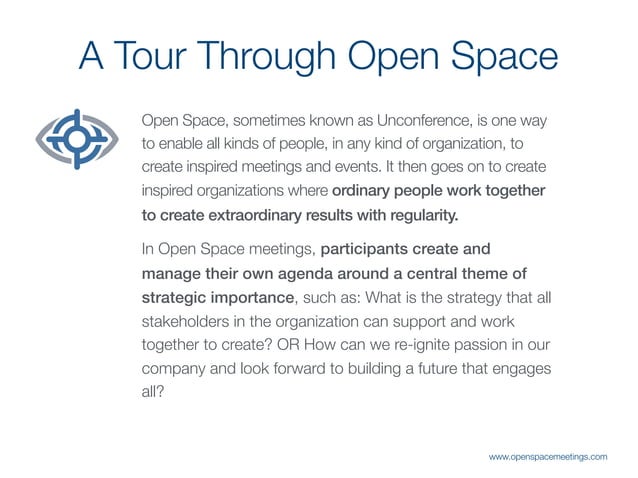 A Tour Through Open Space

Open Space, sometimes known as Unconference, is one way to enable all kinds of people, in any kind of organization, to create inspired meetings and events. It then goes on to create inspired organizations where ordinary people work together to create extraordinary results with regularity.

In Open Space meetings, participants create and manage their own agenda around a central theme of strategic importance, such as: What is the strategy that all stakeholders in the organization can support and work together to create? OR How can we re-ignite passion in our company and look forward to building a future that engages all?

www.openspacemeetings.com